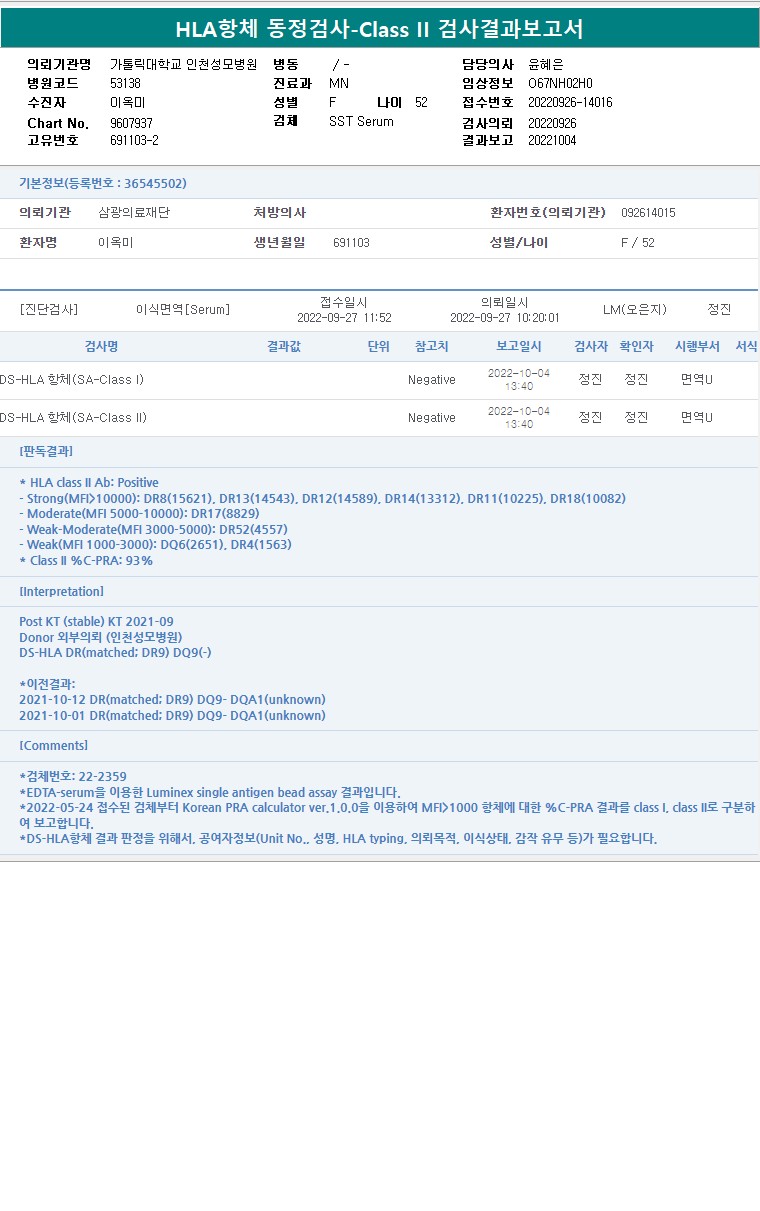 HLA항체 동정검사-Class II 검사결과보고서

의뢰기관명 가톨릭대학교 인천성모병원
병원코드 53138
수진자 이옥미
Chart No. 9607937
고유번호 691103-2
병동 / -
진료과 MN
성별 F 나이 52
검체 SST Serum
담당의사 윤혜은
임상정보 O67NH02H0
접수번호 20220926-14016
검사의뢰 20220926
결과보고 20221004

기본정보(등록번호 : 36545502)

의뢰기관 삼광의료재단
처방의사
환자번호(의뢰기관) 092614015
환자명 이옥미
생년월일 691103
성별/나이 F / 52

[진단검사] 이식면역[Serum] 접수일시 2022-09-27 11:52 의뢰일시 2022-09-27 10:20:01 LM(오은지) 정진

| 검사명 | 결과값 | 단위 | 참고치 | 보고일시 | 검사자 | 확인자 | 시행부서 | 서식 |
|---|---|---|---|---|---|---|---|---|
| DS-HLA 항체(SA-Class I) | | | Negative | 2022-10-04 13:40 | 정진 | 정진 | 면역U | |
| DS-HLA 항체(SA-Class II) | | | Negative | 2022-10-04 13:40 | 정진 | 정진 | 면역U | |

[판독결과]

* HLA class II Ab: Positive
- Strong(MFI>10000): DR8(15621), DR13(14543), DR12(14589), DR14(13312), DR11(10225), DR18(10082)
- Moderate(MFI 5000-10000): DR17(8829)
- Weak-Moderate(MFI 3000-5000): DR52(4557)
- Weak(MFI 1000-3000): DQ6(2651), DR4(1563)
* Class II %C-PRA: 93%

[Interpretation]

Post KT (stable) KT 2021-09
Donor 외부의뢰 (인천성모병원)
DS-HLA DR(matched; DR9) DQ9(-)

*이전결과:
2021-10-12 DR(matched; DR9) DQ9- DQA1(unknown)
2021-10-01 DR(matched; DR9) DQ9- DQA1(unknown)

[Comments]

*검체번호: 22-2359
*EDTA-serum을 이용한 Luminex single antigen bead assay 결과입니다.
*2022-05-24 접수된 검체부터 Korean PRA calculator ver.1.0.0을 이용하여 MFI>1000 항체에 대한 %C-PRA 결과를 class I, class II로 구분하여 보고합니다.
*DS-HLA항체 결과 판정을 위해서, 공여자정보(Unit No., 성명, HLA typing, 의뢰목적, 이식상태, 감작 유무 등)가 필요합니다.